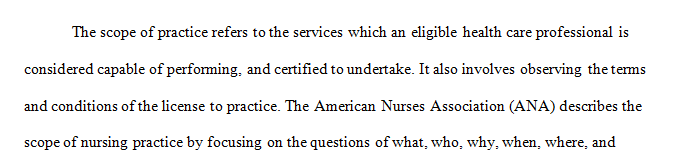 The scope of practice refers to the services which an eligible health care professional is considered capable of performing, and certified to undertake. It also involves observing the terms and conditions of the license to practice. The American Nurses Association (ANA) describes the scope of nursing practice by focusing on the questions of what, who, why, when, where, and